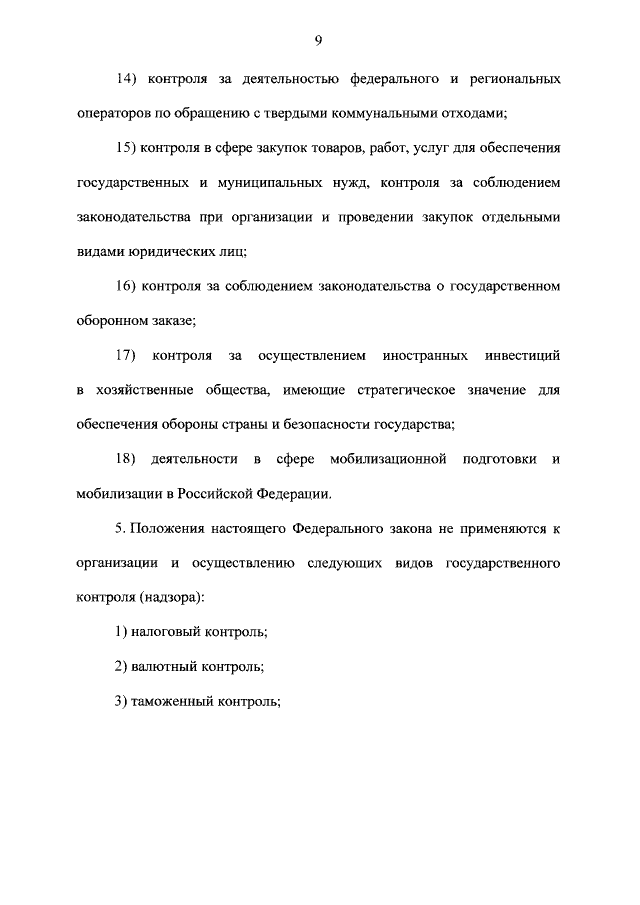 9

14) контроля за деятельностью федерального и региональных операторов по обращению с твердыми коммунальными отходами;

15) контроля в сфере закупок товаров, работ, услуг для обеспечения государственных и муниципальных нужд, контроля за соблюдением законодательства при организации и проведении закупок отдельными видами юридических лиц;

16) контроля за соблюдением законодательства о государственном оборонном заказе;

17) контроля за осуществлением иностранных инвестиций в хозяйственные общества, имеющие стратегическое значение для обеспечения обороны страны и безопасности государства;

18) деятельности в сфере мобилизационной подготовки и мобилизации в Российской Федерации.

5. Положения настоящего Федерального закона не применяются к организации и осуществлению следующих видов государственного контроля (надзора):

1) налоговый контроль;

2) валютный контроль;

3) таможенный контроль;